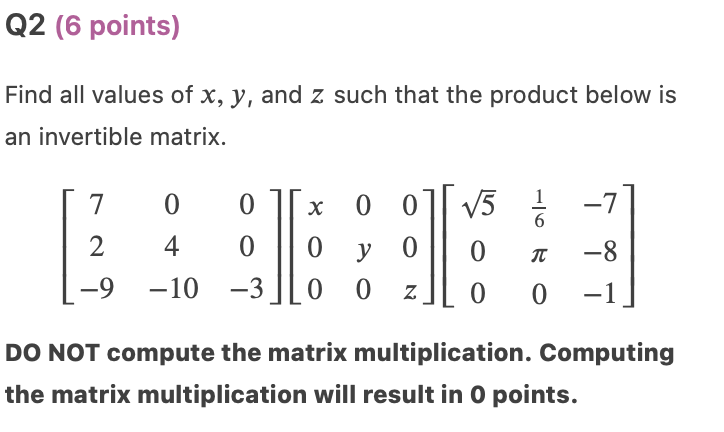 Q2 (6 points)

Find all values of $x$, $y$, and $z$ such that the product below is an invertible matrix.

$\begin{bmatrix} 7 & 0 & 0 \\ 2 & 4 & 0 \\ -9 & -10 & -3 \end{bmatrix} \begin{bmatrix} x & 0 & 0 \\ 0 & y & 0 \\ 0 & 0 & z \end{bmatrix} \begin{bmatrix} \sqrt{5} & \frac{1}{6} & -7 \\ 0 & \pi & -8 \\ 0 & 0 & -1 \end{bmatrix}$

DO NOT compute the matrix multiplication. Computing the matrix multiplication will result in 0 points.